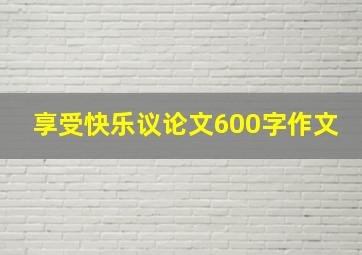 享受快乐议论文600字作文